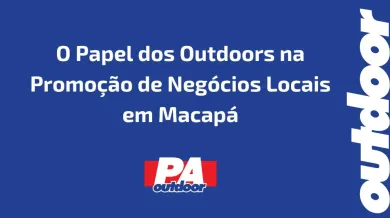 O Papel dos Outdoors na Promoção de Negócios Locais em Macapá

PA
outdoor

outdoor